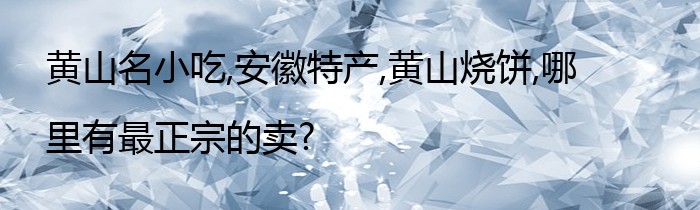 黄山名小吃,安徽特产,黄山烧饼,哪里有最正宗的卖?